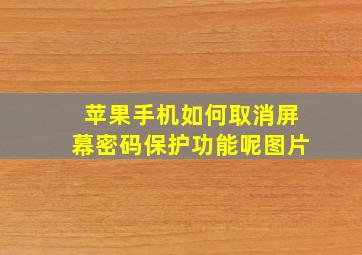 苹果手机如何取消屏幕密码保护功能呢图片